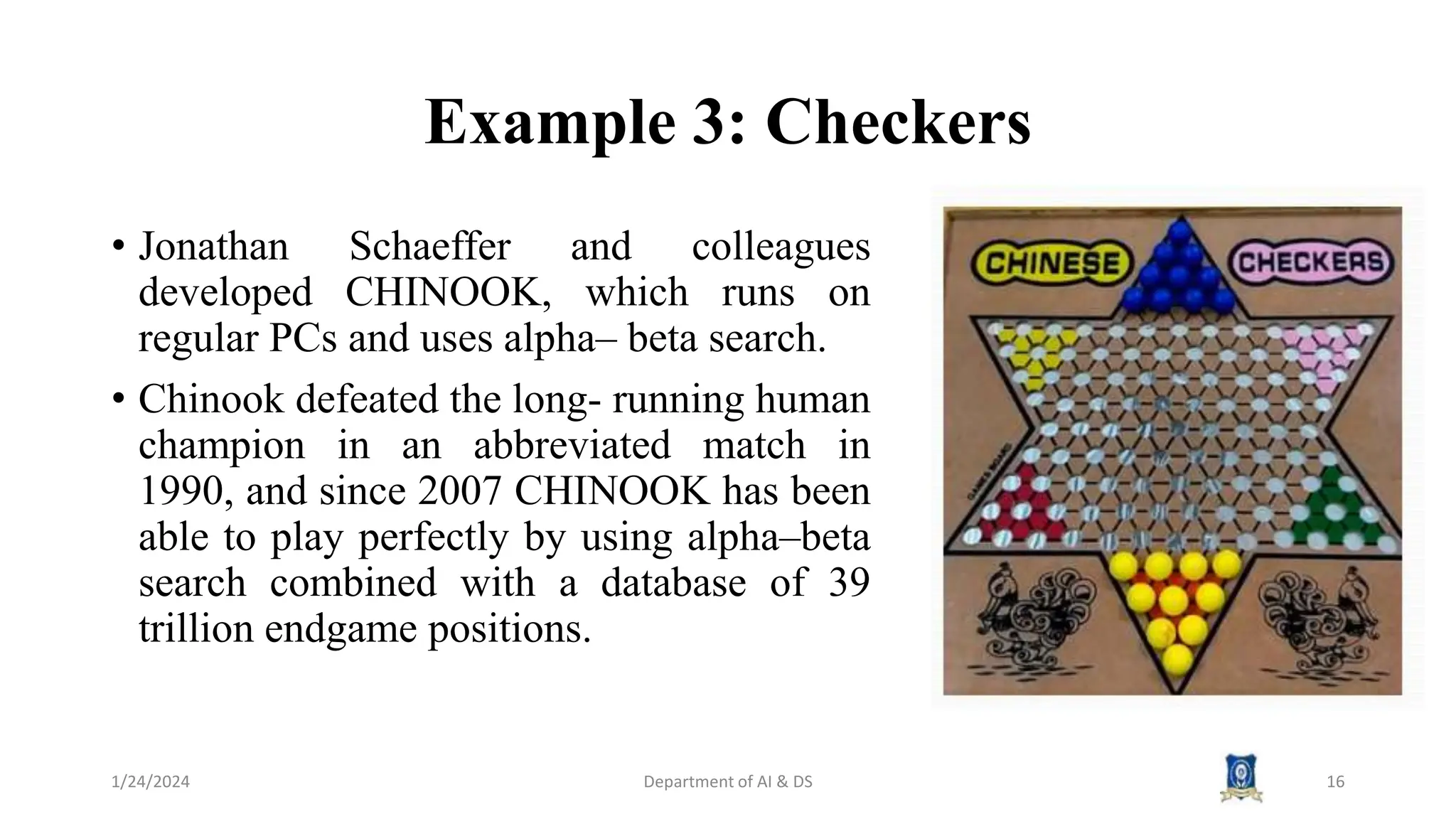 Example 3: Checkers

• Jonathan Schaeffer and colleagues developed CHINOOK, which runs on regular PCs and uses alpha– beta search.

• Chinook defeated the long- running human champion in an abbreviated match in 1990, and since 2007 CHINOOK has been able to play perfectly by using alpha–beta search combined with a database of 39 trillion endgame positions.

CHINESE CHECKERS

GAMES BOARD

1/24/2024 Department of AI & DS 16